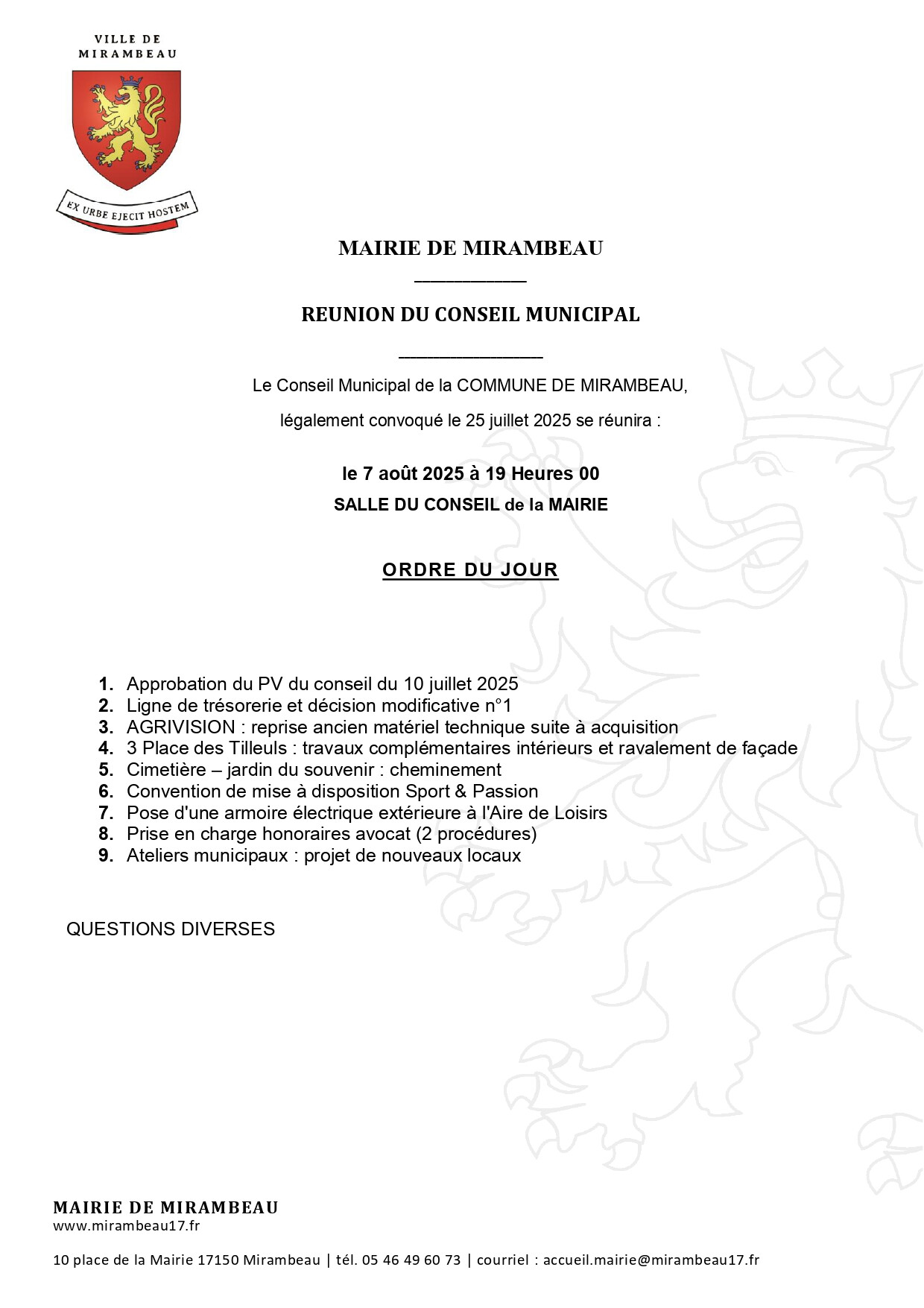 VILLE DE MIRAMBEAU

EX URBE EJECIT HOSTEM

MAIRIE DE MIRAMBEAU

REUNION DU CONSEIL MUNICIPAL

Le Conseil Municipal de la COMMUNE DE MIRAMBEAU,

légalement convoqué le 25 juillet 2025 se réunira :

le 7 août 2025 à 19 Heures 00

SALLE DU CONSEIL de la MAIRIE

ORDRE DU JOUR

1. Approbation du PV du conseil du 10 juillet 2025
2. Ligne de trésorerie et décision modificative n°1
3. AGRIVISION : reprise ancien matériel technique suite à acquisition
4. 3 Place des Tilleuls : travaux complémentaires intérieurs et ravalement de façade
5. Cimetière – jardin du souvenir : cheminement
6. Convention de mise à disposition Sport & Passion
7. Pose d'une armoire électrique extérieure à l'Aire de Loisirs
8. Prise en charge honoraires avocat (2 procédures)
9. Ateliers municipaux : projet de nouveaux locaux

QUESTIONS DIVERSES

MAIRIE DE MIRAMBEAU
www.mirambeau17.fr

10 place de la Mairie 17150 Mirambeau | tél. 05 46 49 60 73 | courriel : accueil.mairie@mirambeau17.fr